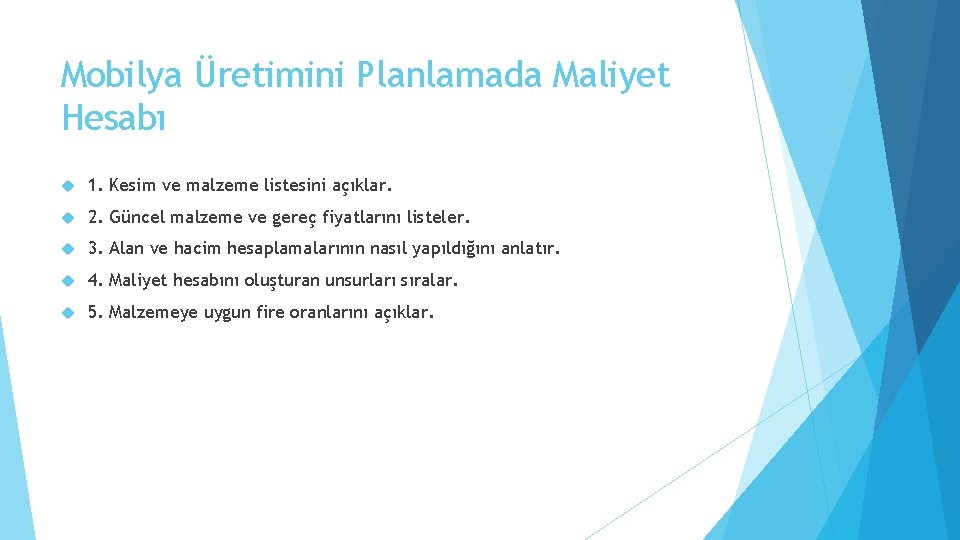 Mobilya Üretimini Planlamada Maliyet Hesabı

1. Kesim ve malzeme listesini açıklar.

2. Güncel malzeme ve gereç fiyatlarını listeler.

3. Alan ve hacim hesaplamalarının nasıl yapıldığını anlatır.

4. Maliyet hesabını oluşturan unsurları sıralar.

5. Malzemeye uygun fire oranlarını açıklar.